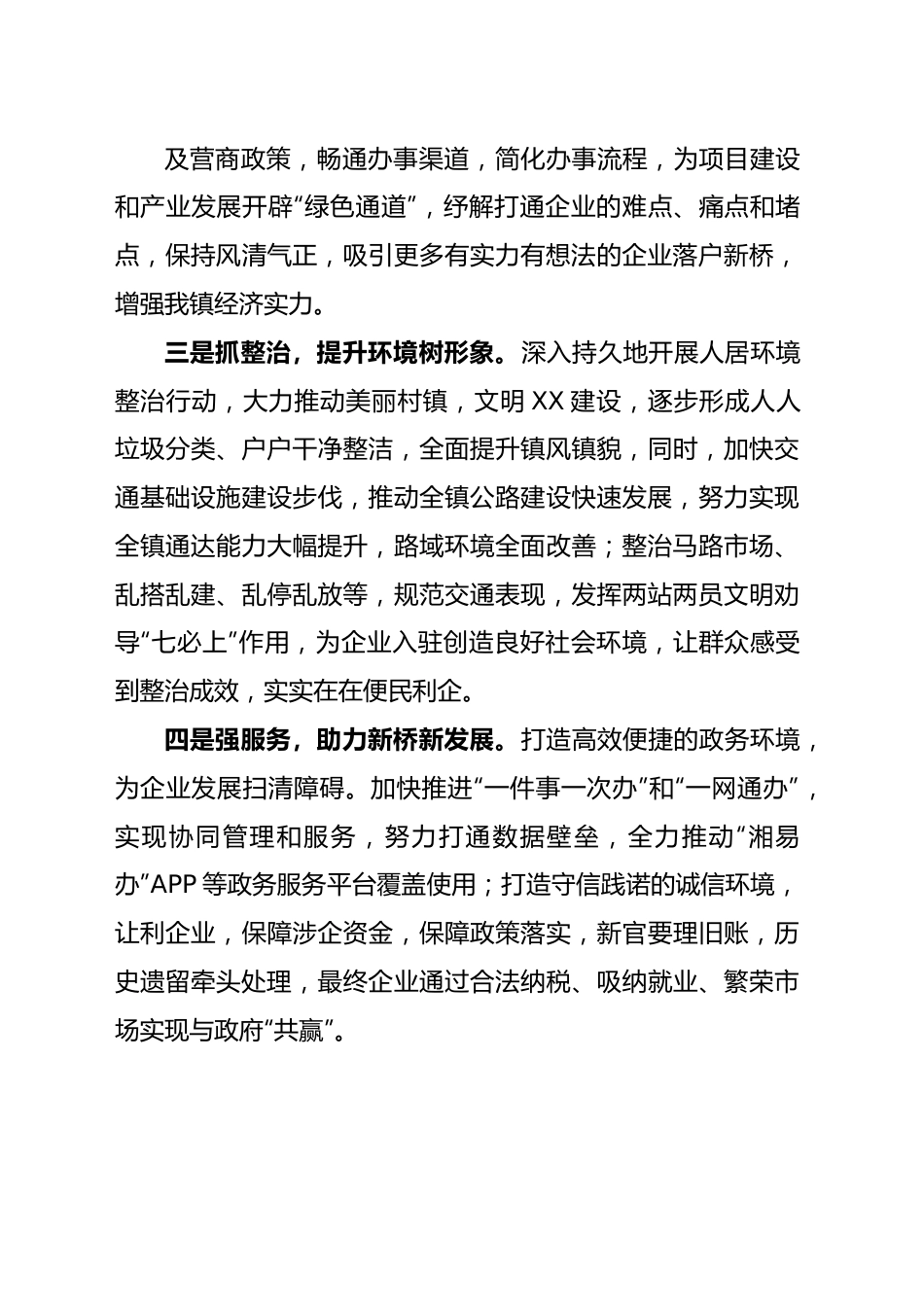 及营商政策，畅通办事渠道，简化办事流程，为项目建设和产业发展开辟“绿色通道”，纾解打通企业的难点、痛点和堵点，保持风清气正，吸引更多有实力有想法的企业落户新桥，增强我镇经济实力。

三是抓整治，提升环境树形象。深入持久地开展人居环境整治行动，大力推动美丽村镇，文明 XX 建设，逐步形成人人垃圾分类、户户干净整洁，全面提升镇风镇貌，同时，加快交通基础设施建设步伐，推动全镇公路建设快速发展，努力实现全镇通达能力大幅提升，路域环境全面改善；整治马路市场、乱搭乱建、乱停乱放等，规范交通表现，发挥两站两员文明劝导“七必上”作用，为企业入驻创造良好社会环境，让群众感受到整治成效，实实在在便民利企。

四是强服务，助力新桥新发展。打造高效便捷的政务环境，为企业发展扫清障碍。加快推进“一件事一次办”和“一网通办”，实现协同管理和服务，努力打通数据壁垒，全力推动“湘易办”APP 等政务服务平台覆盖使用；打造守信践诺的诚信环境，让利企业，保障涉企资金，保障政策落实，新官要理旧账，历史遗留牵头处理，最终企业通过合法纳税、吸纳就业、繁荣市场实现与政府“共赢”。